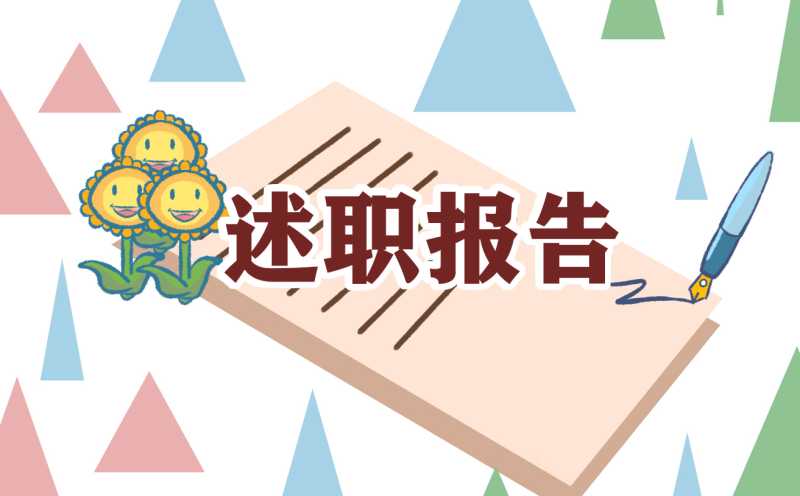 述职报告